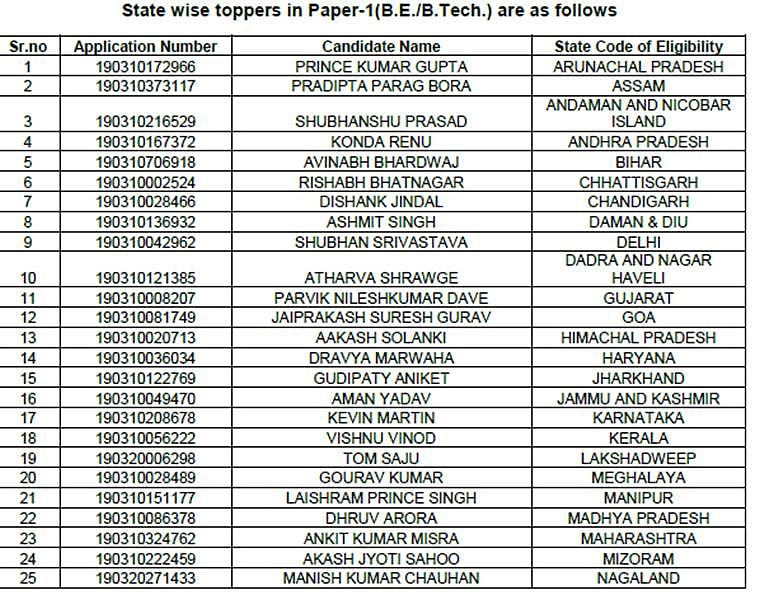 State wise toppers in Paper-1(B.E./B.Tech.) are as follows

| Sr.no | Application Number | Candidate Name | State Code of Eligibility |
|---|---|---|---|
| 1 | 190310172966 | PRINCE KUMAR GUPTA | ARUNACHAL PRADESH |
| 2 | 190310373117 | PRADIPTA PARAG BORA | ASSAM |
| 3 | 190310216529 | SHUBHANSHU PRASAD | ANDAMAN AND NICOBAR ISLAND |
| 4 | 190310167372 | KONDA RENU | ANDHRA PRADESH |
| 5 | 190310706918 | AVINABH BHARDWAJ | BIHAR |
| 6 | 190310002524 | RISHABH BHATNAGAR | CHHATTISGARH |
| 7 | 190310028466 | DISHANK JINDAL | CHANDIGARH |
| 8 | 190310136932 | ASHMIT SINGH | DAMAN & DIU |
| 9 | 190310042962 | SHUBHAN SRIVASTAVA | DELHI |
| 10 | 190310121385 | ATHARVA SHRAWGE | DADRA AND NAGAR HAVELI |
| 11 | 190310008207 | PARVIK NILESHKUMAR DAVE | GUJARAT |
| 12 | 190310081749 | JAIPRAKASH SURESH GURAV | GOA |
| 13 | 190310020713 | AAKASH SOLANKI | HIMACHAL PRADESH |
| 14 | 190310036034 | DRAVYA MARWAHA | HARYANA |
| 15 | 190310122769 | GUDIPATY ANIKET | JHARKHAND |
| 16 | 190310049470 | AMAN YADAV | JAMMU AND KASHMIR |
| 17 | 190310208678 | KEVIN MARTIN | KARNATAKA |
| 18 | 190310056222 | VISHNU VINOD | KERALA |
| 19 | 190320006298 | TOM SAJU | LAKSHADWEEP |
| 20 | 190310028489 | GOURAV KUMAR | MEGHALAYA |
| 21 | 190310151177 | LAISHRAM PRINCE SINGH | MANIPUR |
| 22 | 190310086378 | DHRUV ARORA | MADHYA PRADESH |
| 23 | 190310324762 | ANKIT KUMAR MISRA | MAHARASHTRA |
| 24 | 190310222459 | AKASH JYOTI SAHOO | MIZORAM |
| 25 | 190320271433 | MANISH KUMAR CHAUHAN | NAGALAND |